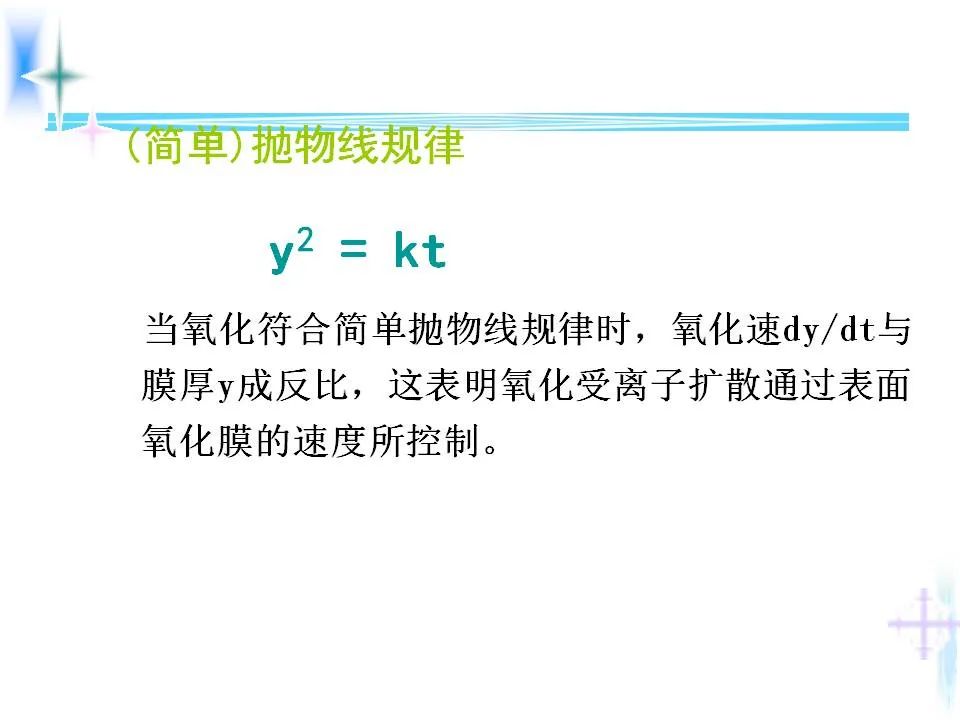 (简单)抛物线规律

$y^2 = kt$

当氧化符合简单抛物线规律时，氧化速dy/dt与膜厚y成反比，这表明氧化受离子扩散通过表面氧化膜的速度所控制。